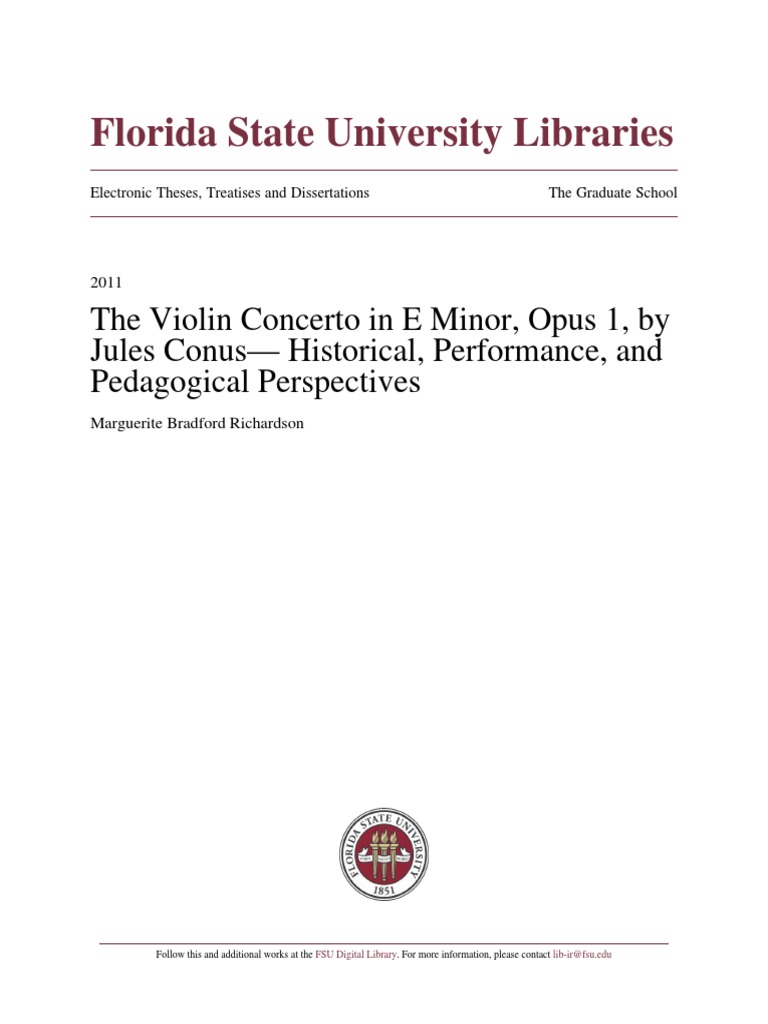 Florida State University Libraries

Electronic Theses, Treatises and Dissertations

The Graduate School

2011

The Violin Concerto in E Minor, Opus 1, by Jules Conus— Historical, Performance, and Pedagogical Perspectives

Marguerite Bradford Richardson

FLORIDA STATE UNIVERSITY
1851

Follow this and additional works at the FSU Digital Library. For more information, please contact lib-ir@fsu.edu